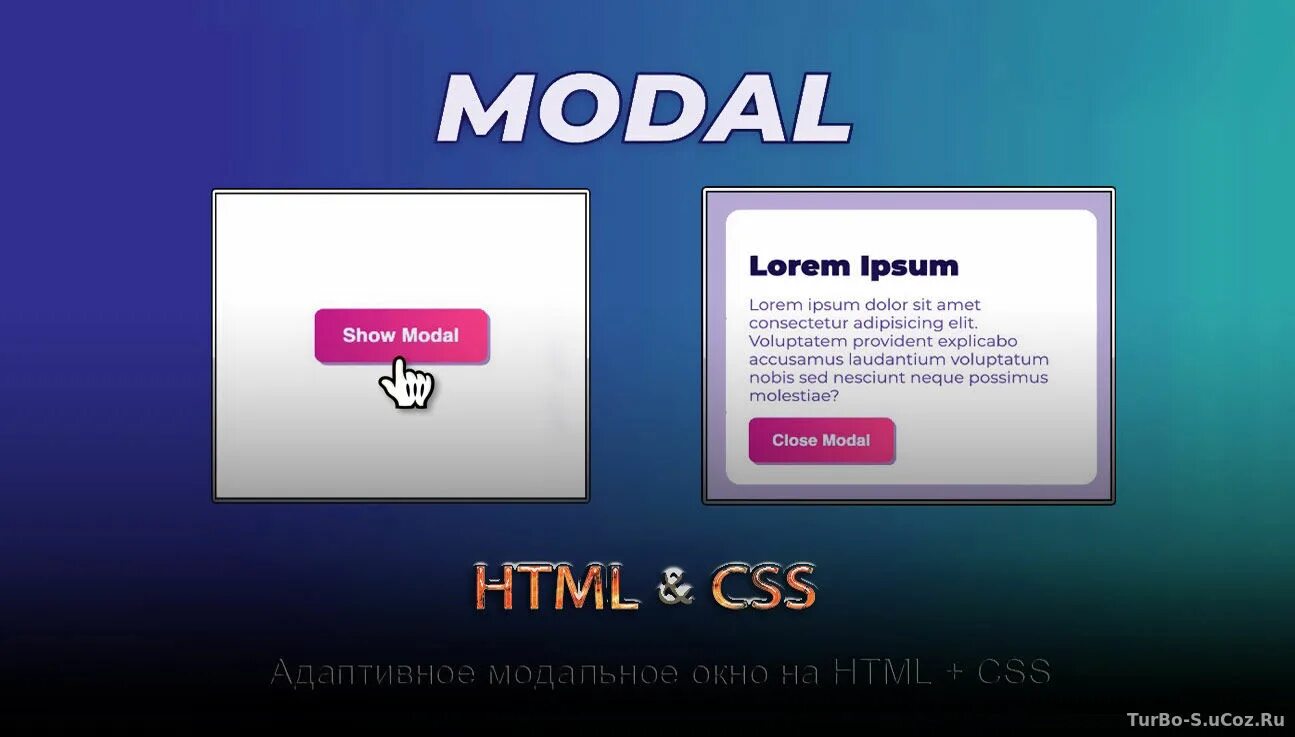 MODAL

Show Modal

Lorem Ipsum

Lorem ipsum dolor sit amet consectetur adipisicing elit. Voluptatem provident explicabo accusamus laudantium voluptatum nobis sed nesciunt neque possimus molestiae?

Close Modal

HTML & CSS

Адаптивное модальное окно на HTML + CSS

TurBo-S.uCoz.Ru